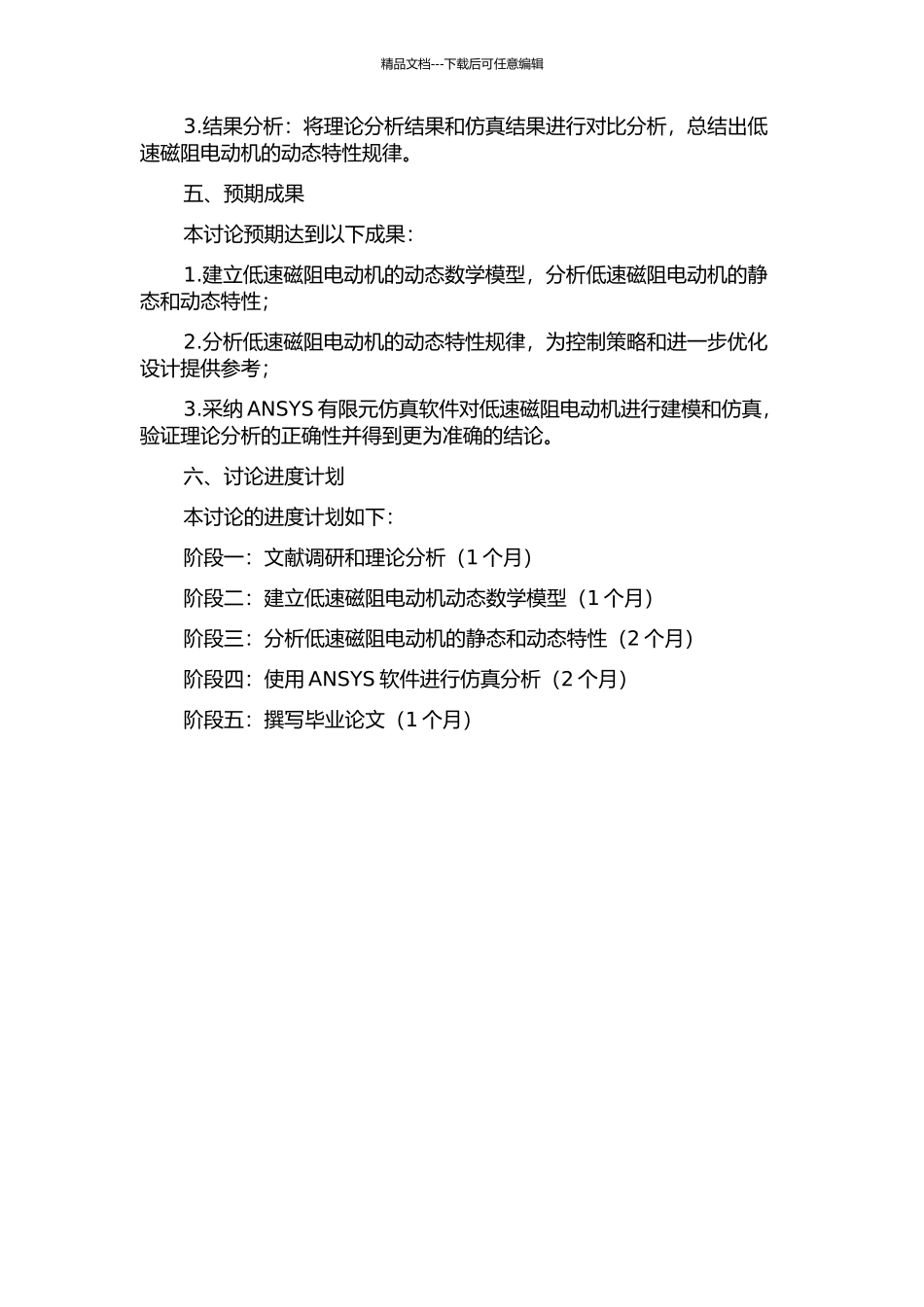 精品文档---下载后可任意编辑

3.结果分析：将理论分析结果和仿真结果进行对比分析，总结出低速磁阻电动机的动态特性规律。

五、预期成果

本讨论预期达到以下成果：

1.建立低速磁阻电动机的动态数学模型，分析低速磁阻电动机的静态和动态特性；

2.分析低速磁阻电动机的动态特性规律，为控制策略和进一步优化设计提供参考；

3.采纳 ANSYS 有限元仿真软件对低速磁阻电动机进行建模和仿真，验证理论分析的正确性并得到更为准确的结论。

六、讨论进度计划

本讨论的进度计划如下：

阶段一：文献调研和理论分析（1 个月）

阶段二：建立低速磁阻电动机动态数学模型（1 个月）

阶段三：分析低速磁阻电动机的静态和动态特性（2 个月）

阶段四：使用 ANSYS 软件进行仿真分析（2 个月）

阶段五：撰写毕业论文（1 个月）